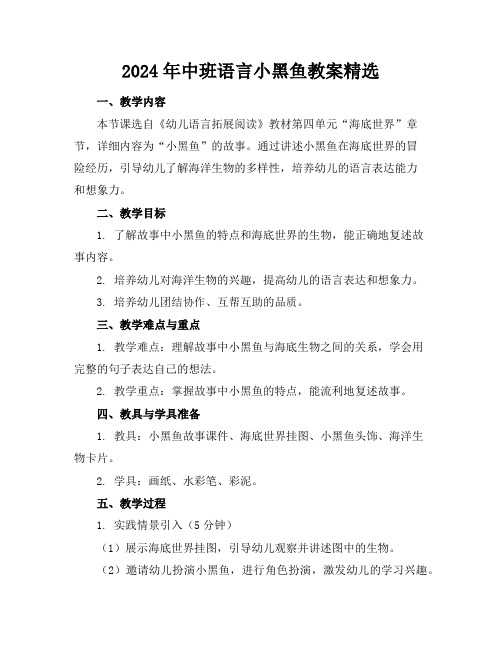 2024年中班语言小黑鱼教案精选

一、教学内容

本节课选自《幼儿语言拓展阅读》教材第四单元“海底世界”章节，详细内容为“小黑鱼”的故事。通过讲述小黑鱼在海底世界的冒险经历，引导幼儿了解海洋生物的多样性，培养幼儿的语言表达能力和想象力。

二、教学目标

1. 了解故事中小黑鱼的特点和海底世界的生物，能正确地复述故事内容。

2. 培养幼儿对海洋生物的兴趣，提高幼儿的语言表达和想象力。

3. 培养幼儿团结协作、互帮互助的品质。

三、教学难点与重点

1. 教学难点：理解故事中小黑鱼与海底生物之间的关系，学会用完整的句子表达自己的想法。

2. 教学重点：掌握故事中小黑鱼的特点，能流利地复述故事。

四、教具与学具准备

1. 教具：小黑鱼故事课件、海底世界挂图、小黑鱼头饰、海洋生物卡片。

2. 学具：画纸、水彩笔、彩泥。

五、教学过程

1. 实践情景引入（5分钟）

（1）展示海底世界挂图，引导幼儿观察并讲述图中的生物。

（2）邀请幼儿扮演小黑鱼，进行角色扮演，激发幼儿的学习兴趣。